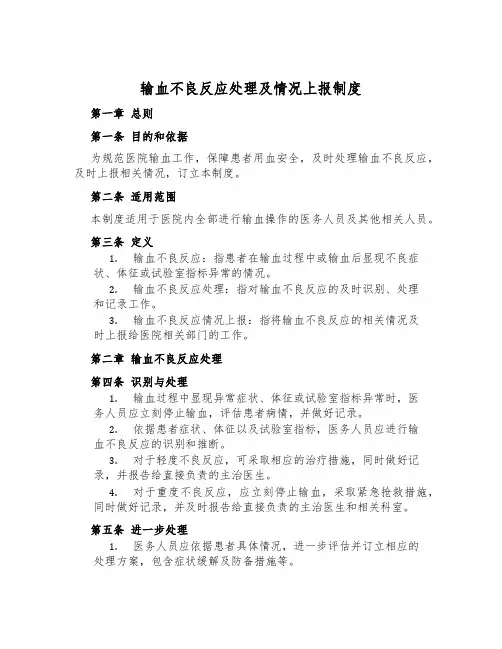 输血不良反应处理及情况上报制度

第一章 总则

第一条 目的和依据

为规范医院输血工作，保障患者用血安全，及时处理输血不良反应，及时上报相关情况，订立本制度。

第二条 适用范围

本制度适用于医院内全部进行输血操作的医务人员及其他相关人员。

第三条 定义

1. 输血不良反应：指患者在输血过程中或输血后显现不良症状、体征或试验室指标异常的情况。

2. 输血不良反应处理：指对输血不良反应的及时识别、处理和记录工作。

3. 输血不良反应情况上报：指将输血不良反应的相关情况及时上报给医院相关部门的工作。

第二章 输血不良反应处理

第四条 识别与处理

1. 输血过程中显现异常症状、体征或试验室指标异常时，医务人员应立刻停止输血，评估患者病情，并做好记录。

2. 依据患者症状、体征以及试验室指标，医务人员应进行输血不良反应的识别和推断。

3. 对于轻度不良反应，可采取相应的治疗措施，同时做好记录，并报告给直接负责的主治医生。

4. 对于重度不良反应，应立刻停止输血，采取紧急抢救措施，同时做好记录，并及时报告给直接负责的主治医生和相关科室。

第五条 进一步处理

1. 医务人员应依据患者具体情况，进一步评估并订立相应的处理方案，包含症状缓解及防备措施等。